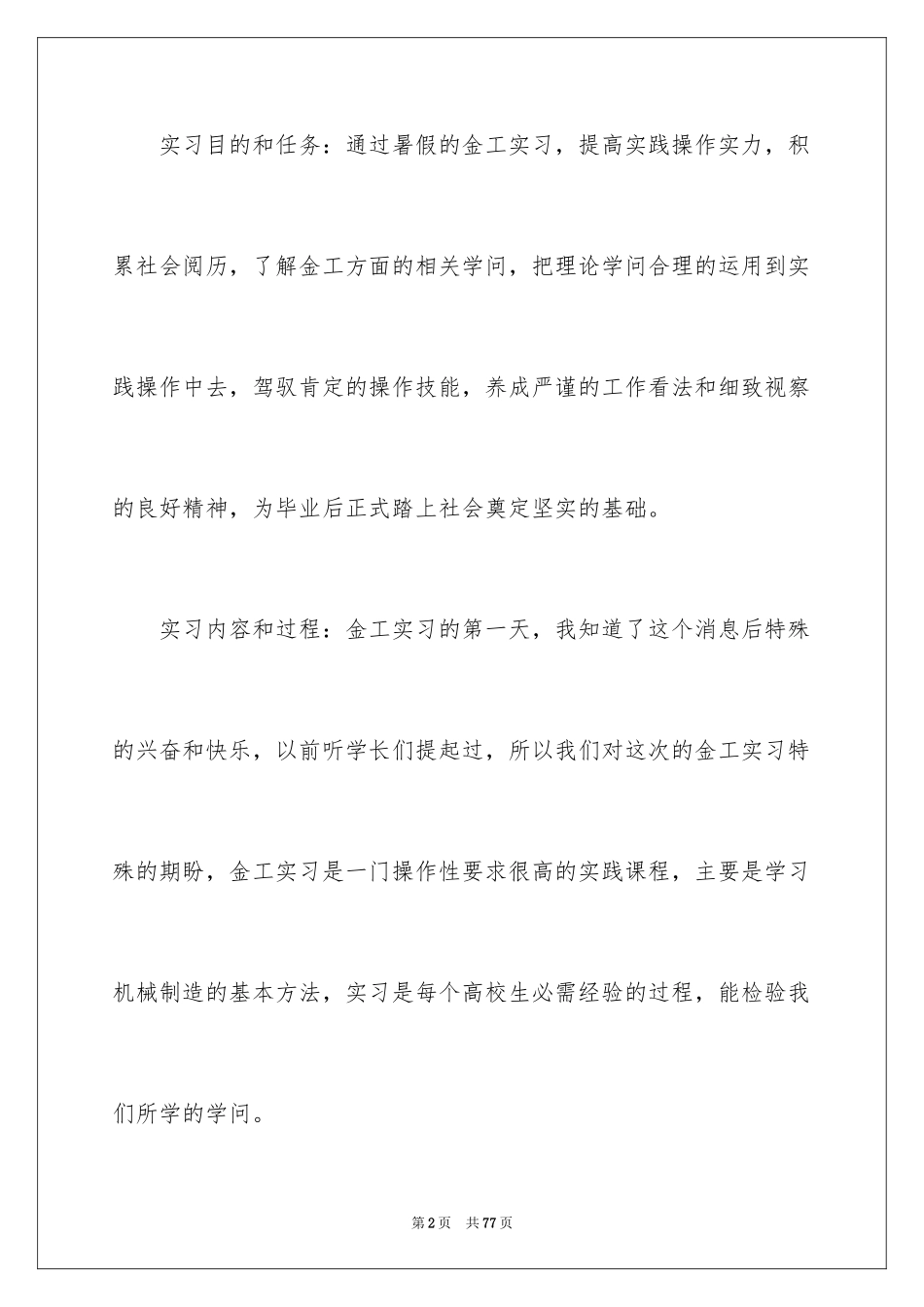 实习目的和任务：通过暑假的金工实习，提高实践操作实力，积累社会阅历，了解金工方面的相关学问，把理论学问合理的运用到实践操作中去，驾驭肯定的操作技能，养成严谨的工作看法和细致视察的良好精神，为毕业后正式踏上社会奠定坚实的基础。

实习内容和过程：金工实习的第一天，我知道了这个消息后特殊的兴奋和快乐，以前听学长们提起过，所以我们对这次的金工实习特殊的期盼，金工实习是一门操作性要求很高的实践课程，主要是学习机械制造的基本方法，实习是每个高校生必需经验的过程，能检验我们所学的学问。

第2页 共77页